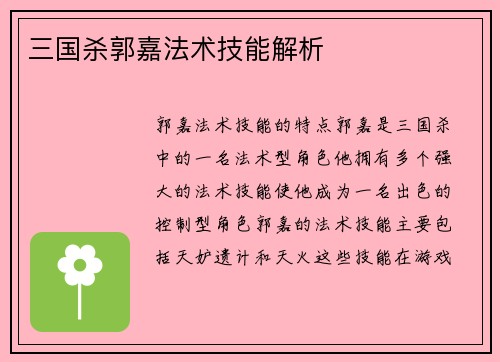 三国杀郭嘉法术技能解析

郭嘉法术技能的特点郭嘉是三国杀中的一名法术型角色他拥有多个强大的法术技能使他成为一名出色的控制型角色郭嘉的法术技能主要包括天妒遗计和天火这些技能在游戏